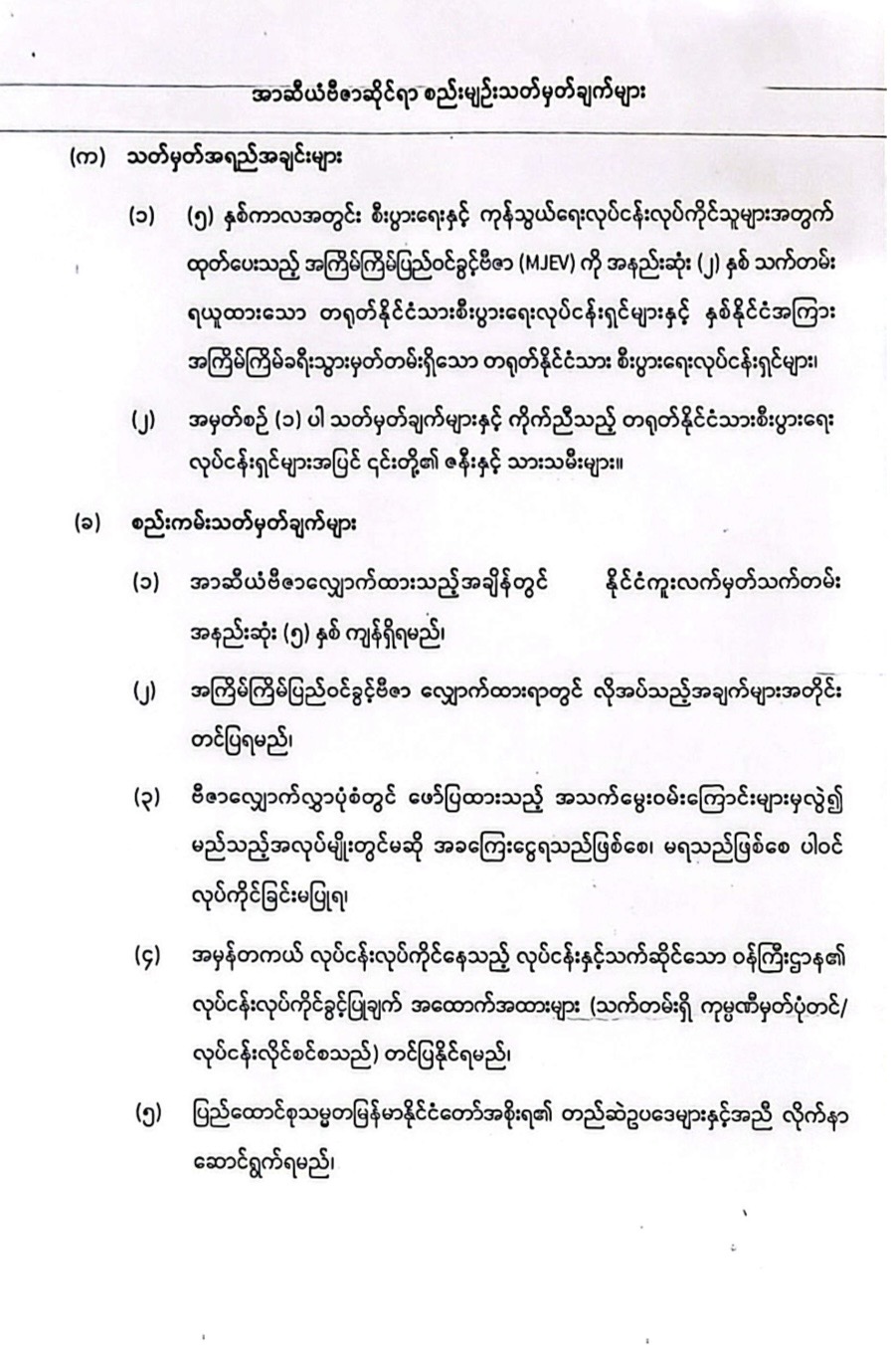 အာဆီယံဗီဇာဆိုင်ရာ စည်းမျဉ်းသတ်မှတ်ချက်များ

(က) သတ်မှတ်အရည်အချင်းများ

(၁) (၅) နှစ်ကာလအတွင်း စီးပွားရေးနှင့် ကုန်သွယ်ရေးလုပ်ငန်းလုပ်ကိုင်သူများအတွက် ထုတ်ပေးသည့် အကြိမ်ကြိမ်ပြည်ဝင်ခွင့်ဗီဇာ (MJEV) ကို အနည်းဆုံး (၂) နှစ် သက်တမ်း ရယူထားသော တရုတ်နိုင်ငံသားစီးပွားရေးလုပ်ငန်းရှင်များနှင့် နှစ်နိုင်ငံအကြား အကြိမ်ကြိမ်ခရီးသွားမှတ်တမ်းရှိသော တရုတ်နိုင်ငံသား စီးပွားရေးလုပ်ငန်းရှင်များ၊

(၂) အမှတ်စဉ် (၁) ပါ သတ်မှတ်ချက်များနှင့် ကိုက်ညီသည့် တရုတ်နိုင်ငံသားစီးပွားရေး လုပ်ငန်းရှင်များအပြင် ၎င်းတို့၏ ဇနီးနှင့် သားသမီးများ။

(ခ) စည်းကမ်းသတ်မှတ်ချက်များ

(၁) အာဆီယံဗီဇာလျှောက်ထားသည့်အချိန်တွင် နိုင်ငံကူးလက်မှတ်သက်တမ်း အနည်းဆုံး (၅) နှစ် ကျန်ရှိရမည်၊

(၂) အကြိမ်ကြိမ်ပြည်ဝင်ခွင့်ဗီဇာ လျှောက်ထားရာတွင် လိုအပ်သည့်အချက်များအတိုင်း တင်ပြရမည်၊

(၃) ဗီဇာလျှောက်လွှာပုံစံတွင် ဖော်ပြထားသည့် အသက်မွေးဝမ်းကြောင်းများမှလွဲ၍ မည်သည့်အလုပ်မျိုးတွင်မဆို အခကြေးငွေရသည်ဖြစ်စေ၊ မရသည်ဖြစ်စေ ပါဝင် လုပ်ကိုင်ခြင်းမပြုရ၊

(၄) အမှန်တကယ် လုပ်ငန်းလုပ်ကိုင်နေသည့် လုပ်ငန်းနှင့်သက်ဆိုင်သော ဝန်ကြီးဌာန၏ လုပ်ငန်းလုပ်ကိုင်ခွင့်ပြုချက် အထောက်အထားများ (သက်တမ်းရှိ ကုမ္ပဏီမှတ်ပုံတင်/ လုပ်ငန်းလိုင်စင်စသည်) တင်ပြနိုင်ရမည်၊

(၅) ပြည်ထောင်စုသမ္မတမြန်မာနိုင်ငံတော်အစိုးရ၏ တည်ဆဲဥပဒေများနှင့်အညီ လိုက်နာ ဆောင်ရွက်ရမည်၊